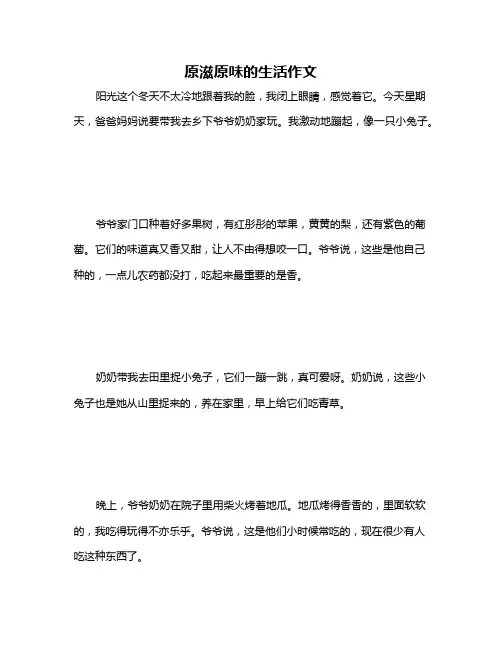 原滋原味的生活作文

阳光这个冬天不太冷地跟着我的脸，我闭上眼睛，感觉着它。今天星期天，爸爸妈妈说要带我去乡下爷爷奶奶家玩。我激动地蹦起，像一只小兔子。

爷爷家门口种着好多果树，有红彤彤的苹果，黄黄的梨，还有紫色的葡萄。它们的味道真又香又甜，让人不由得想咬一口。爷爷说，这些是他自己种的，一点儿农药都没打，吃起来最重要的是香。

奶奶带我去田里捉小兔子，它们一蹦一跳，真可爱呀。奶奶说，这些小兔子也是她从山里捉来的，养在家里，早上给它们吃青草。

晚上，爷爷奶奶在院子里用柴火烤着地瓜。地瓜烤得香香的，里面软软的，我吃得玩得不亦乐乎。爷爷说，这是他们小时候常吃的，现在很少有人吃这种东西了。